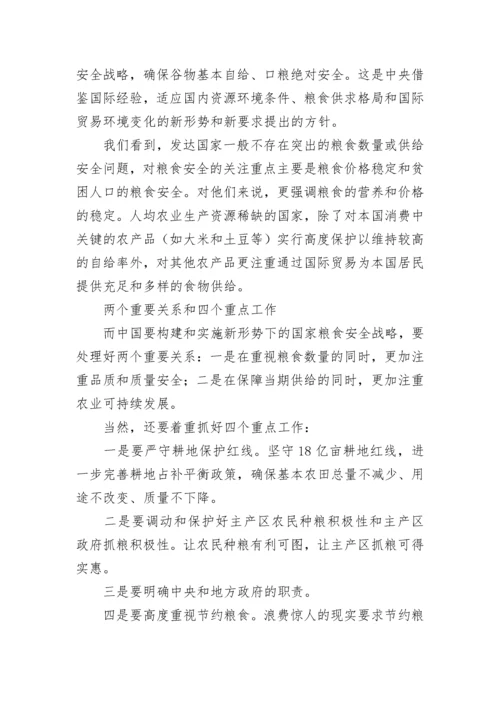 安全战略，确保谷物基本自给、口粮绝对安全。这是中央借鉴国际经验，适应国内资源环境条件、粮食供求格局和国际贸易环境变化的新形势和新要求提出的方针。

我们看到，发达国家一般不存在突出的粮食数量或供给安全问题，对粮食安全的关注重点主要是粮食价格稳定和贫困人口的粮食安全。对他们来说，更强调粮食的营养和价格的稳定。人均农业生产资源稀缺的国家，除了对本国消费中关键的农产品（如大米和土豆等）实行高度保护以维持较高的自给率外，对其他农产品更注重通过国际贸易为本国居民提供充足和多样的食物供给。

两个重要关系和四个重点工作

而中国要构建和实施新形势下的国家粮食安全战略，要处理好两个重要关系：一是在重视粮食数量的同时，更加注重品质和质量安全；二是在保障当期供给的同时，更加注重农业可持续发展。

当然，还要着重抓好四个重点工作：

一是要严守耕地保护红线。坚守18亿亩耕地红线，进一步完善耕地占补平衡政策，确保基本农田总量不减少、用途不改变、质量不下降。

二是要调动和保护好主产区农民种粮积极性和主产区政府抓粮积极性。让农民种粮有利可图，让主产区抓粮可得实惠。

三是要明确中央和地方政府的职责。

四是要高度重视节约粮食。浪费惊人的现实要求节约粮